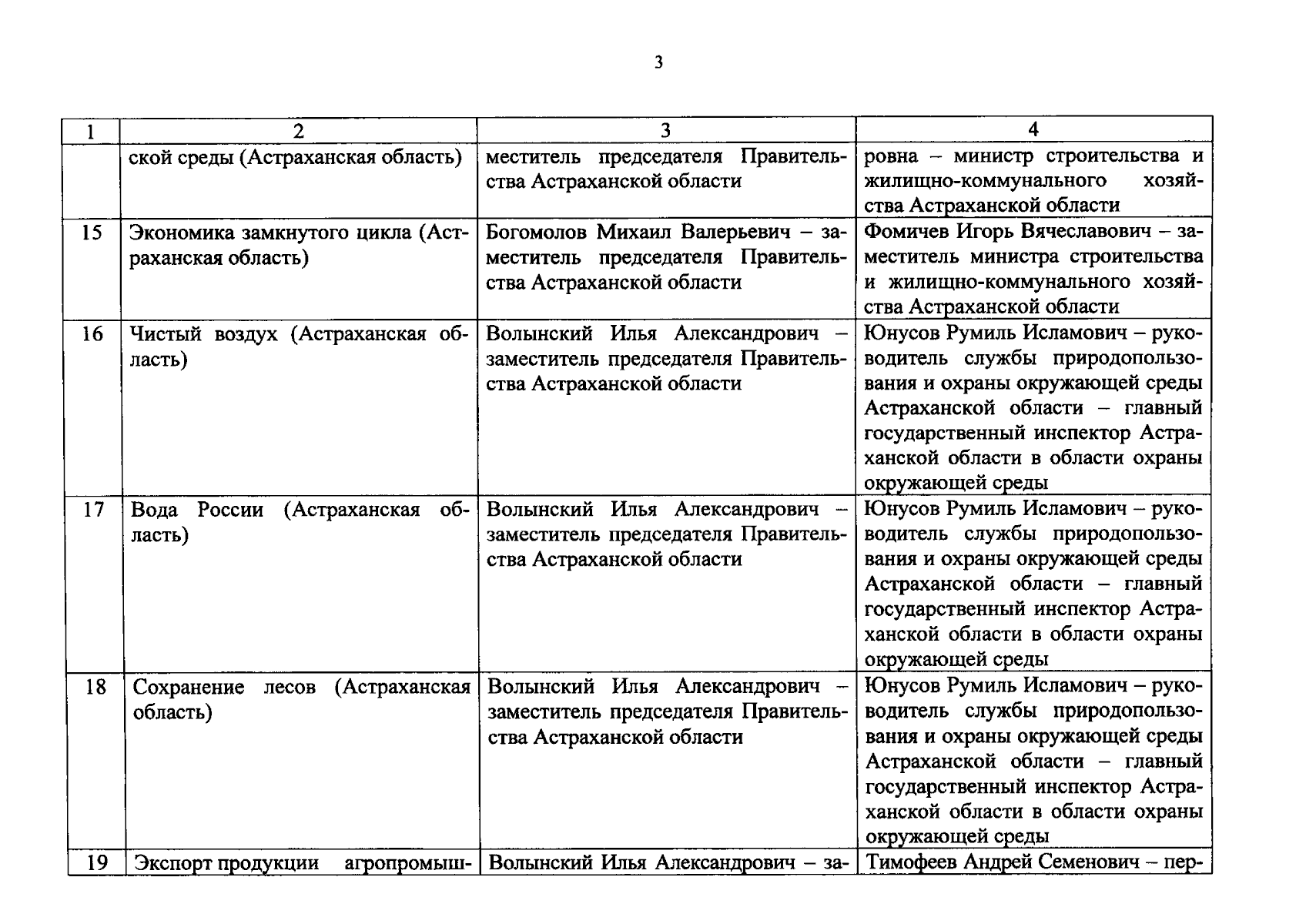 3

| 1 | 2 | 3 | 4 |
|---|---|---|---|
| | ской среды (Астраханская область) | меститель председателя Правительства Астраханской области | ровна – министр строительства и жилищно-коммунального хозяйства Астраханской области |
| 15 | Экономика замкнутого цикла (Астраханская область) | Богомолов Михаил Валерьевич – заместитель председателя Правительства Астраханской области | Фомичев Игорь Вячеславович – заместитель министра строительства и жилищно-коммунального хозяйства Астраханской области |
| 16 | Чистый воздух (Астраханская область) | Волынский Илья Александрович – заместитель председателя Правительства Астраханской области | Юнусов Румиль Исламович – руководитель службы природопользования и охраны окружающей среды Астраханской области – главный государственный инспектор Астраханской области в области охраны окружающей среды |
| 17 | Вода России (Астраханская область) | Волынский Илья Александрович – заместитель председателя Правительства Астраханской области | Юнусов Румиль Исламович – руководитель службы природопользования и охраны окружающей среды Астраханской области – главный государственный инспектор Астраханской области в области охраны окружающей среды |
| 18 | Сохранение лесов (Астраханская область) | Волынский Илья Александрович – заместитель председателя Правительства Астраханской области | Юнусов Румиль Исламович – руководитель службы природопользования и охраны окружающей среды Астраханской области – главный государственный инспектор Астраханской области в области охраны окружающей среды |
| 19 | Экспорт продукции агропромыш- | Волынский Илья Александрович – за- | Тимофеев Андрей Семенович – пер- |